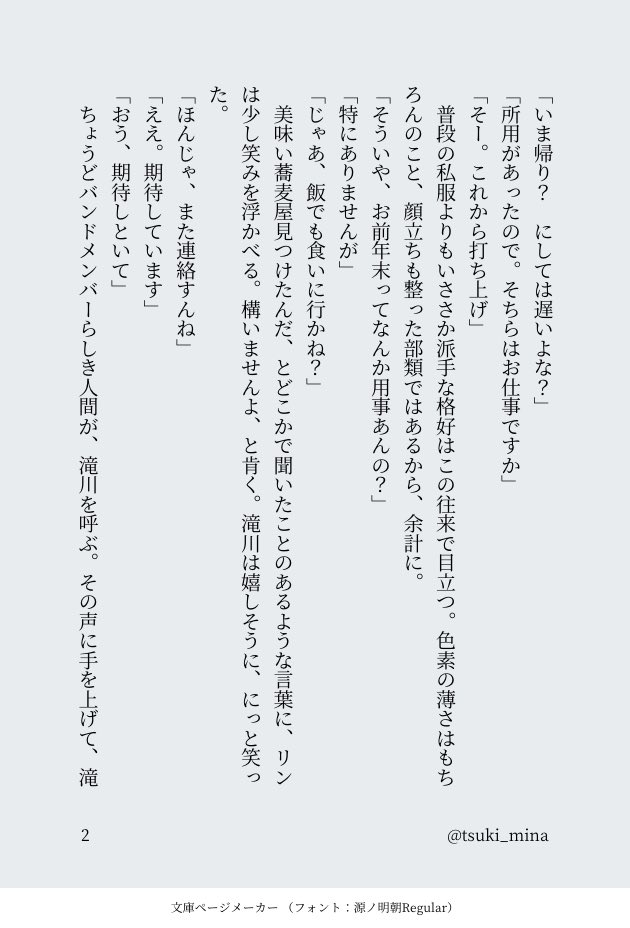 「いま帰り？　にしては遅いよな？」

「所用があったので。そちらはお仕事ですか」

「そー。これから打ち上げ」

普段の私服よりもいささか派手な格好はこの往来で目立つ。色素の薄さはもちろんのこと、顔立ちも整った部類ではあるから、余計に。

「そういや、お前年末ってなんか用事あんの？」

「特にありませんが」

「じゃあ、飯でも食いに行かね？」

美味い蕎麦屋見つけたんだ、とどこかで聞いたことのあるような言葉に、リンは少し笑みを浮かべる。構いませんよ、と肯く。滝川は嬉しそうに、にっと笑った。

「ほんじゃ、また連絡すんね」

「ええ。期待しています」

「おう、期待しといて」

ちょうどバンドメンバーらしき人間が、滝川を呼ぶ。その声に手を上げて、滝

2

@tsuki_mina

文庫ページメーカー（フォント：源ノ明朝Regular）